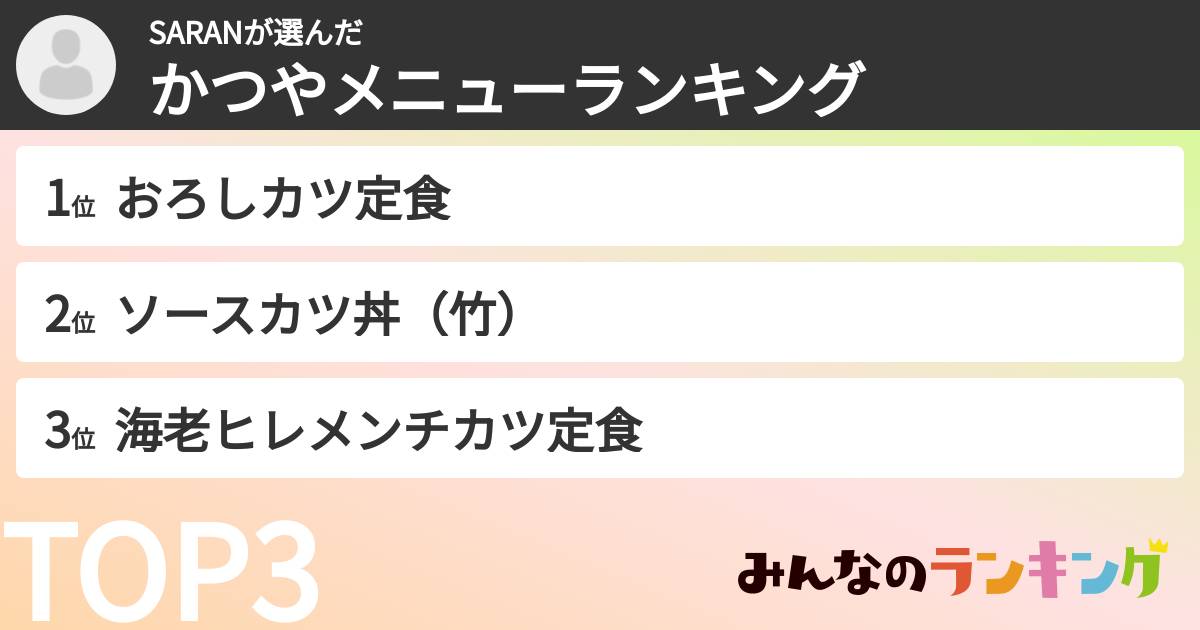 SARANが選んだ
かつやメニューランキング

1位 おろしカツ定食

2位 ソースカツ丼（竹）

3位 海老ヒレメンチカツ定食

TOP3

みんなのランキング